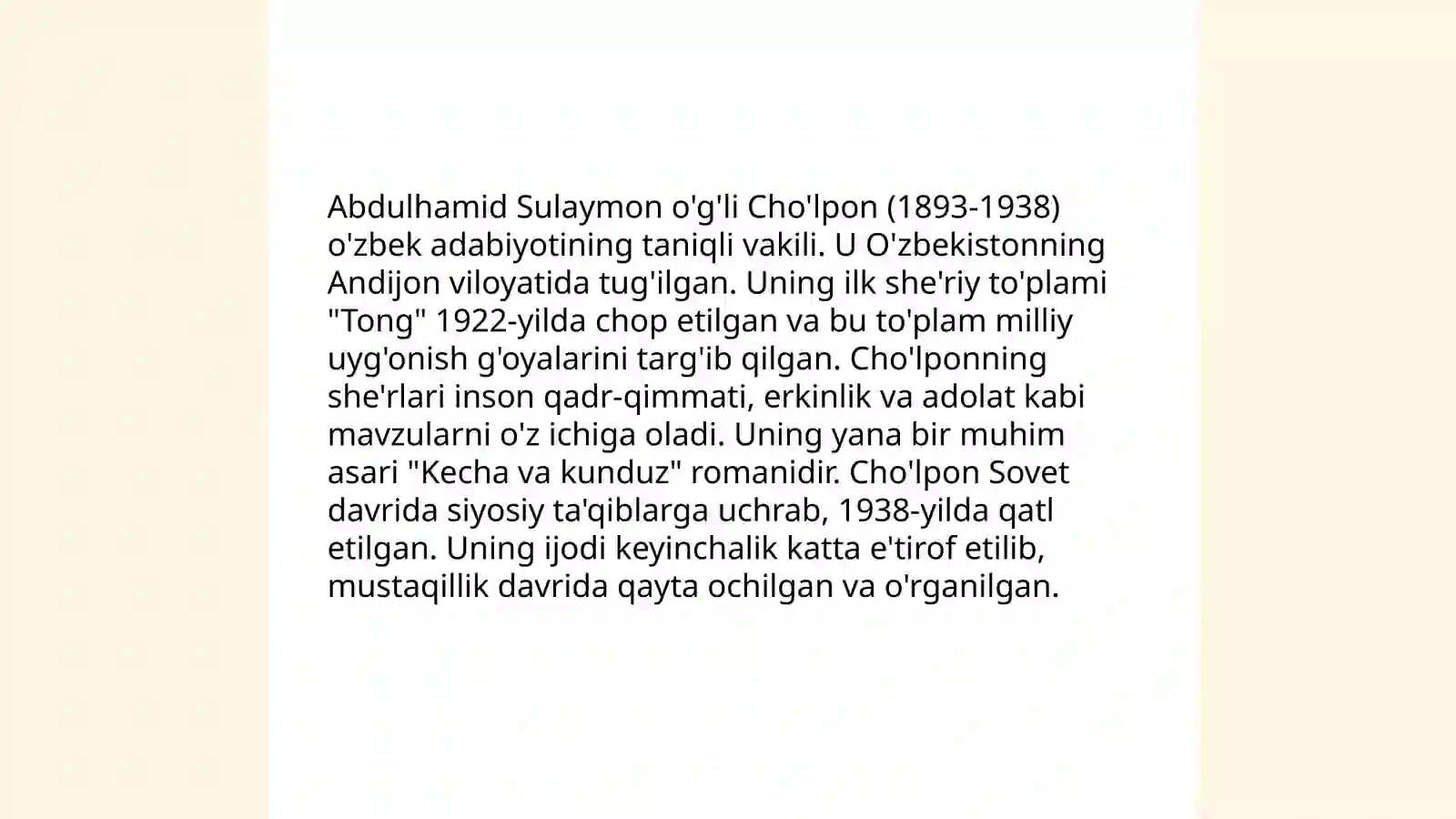 Abdulhamid Sulaymon o'g'li Cho'lpon (1893-1938) o'zbek adabiyotining taniqli vakili. U O'zbekistonning Andijon viloyatida tug'ilgan. Uning ilk she'riy to'plami "Tong" 1922-yilda chop etilgan va bu to'plam milliy uyg'onish g'oyalarini targ'ib qilgan. Cho'lponning she'rlari inson qadr-qimmati, erkinlik va adolat kabi mavzularni o'z ichiga oladi. Uning yana bir muhim asari "Kecha va kunduz" romanidir. Cho'lpon Sovet davrida siyosiy ta'qiblarga uchrab, 1938-yilda qatl etilgan. Uning ijodi keyinchalik katta e'tirof etilib, mustaqillik davrida qayta ochilgan va o'rganilgan.